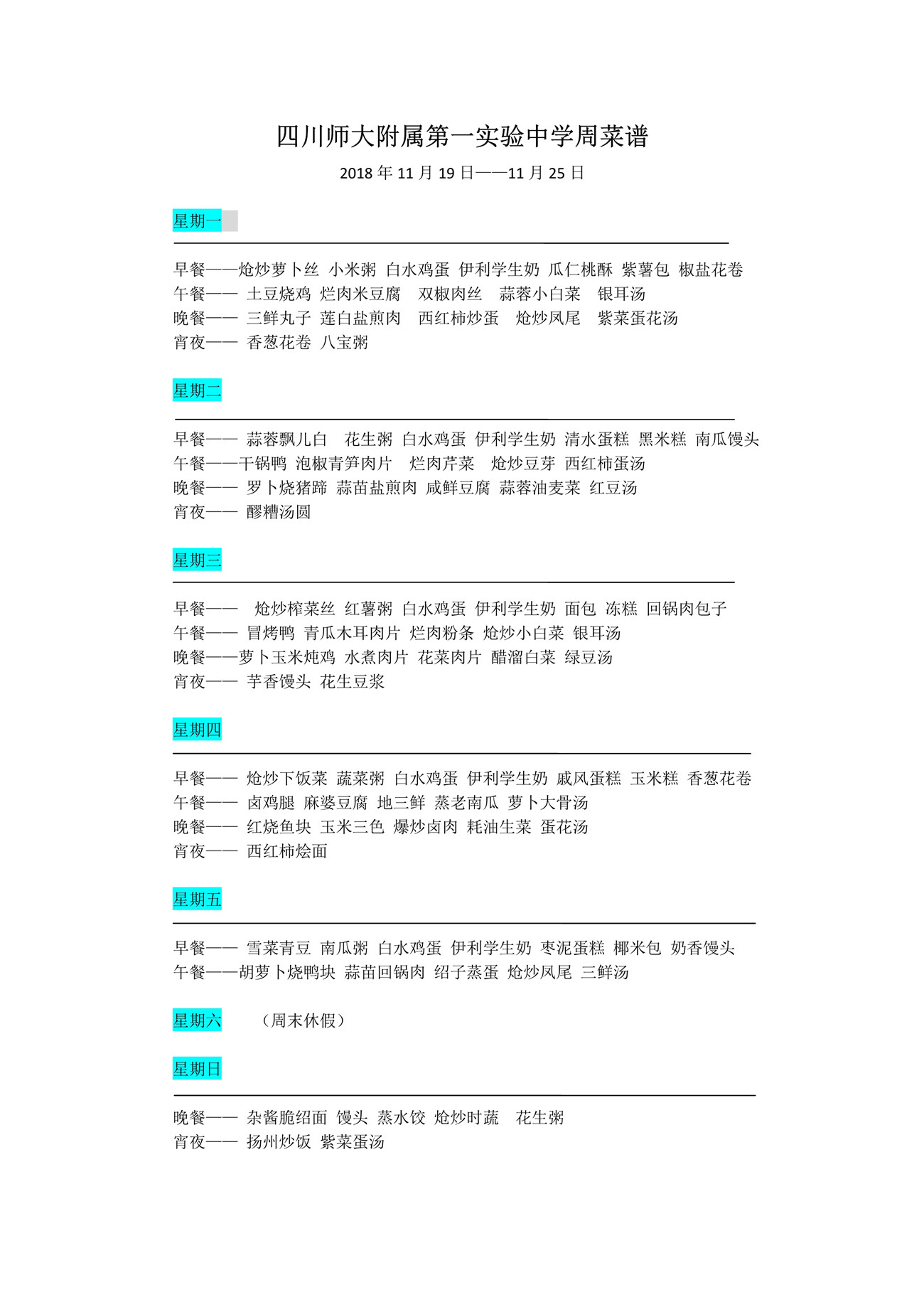 四川师大附属第一实验中学周菜谱

2018 年 11 月 19 日——11 月 25 日

星期一

早餐——炝炒萝卜丝 小米粥 白水鸡蛋 伊利学生奶 瓜仁桃酥 紫薯包 椒盐花卷
午餐—— 土豆烧鸡 烂肉米豆腐 双椒肉丝 蒜蓉小白菜 银耳汤
晚餐—— 三鲜丸子 莲白盐煎肉 西红柿炒蛋 炝炒凤尾 紫菜蛋花汤
宵夜—— 香葱花卷 八宝粥

星期二

早餐—— 蒜蓉飘儿白 花生粥 白水鸡蛋 伊利学生奶 清水蛋糕 黑米糕 南瓜馒头
午餐——干锅鸭 泡椒青笋肉片 烂肉芹菜 炝炒豆芽 西红柿蛋汤
晚餐—— 罗卜烧猪蹄 蒜苗盐煎肉 咸鲜豆腐 蒜蓉油麦菜 红豆汤
宵夜—— 醪糟汤圆

星期三

早餐—— 炝炒榨菜丝 红薯粥 白水鸡蛋 伊利学生奶 面包 冻糕 回锅肉包子
午餐—— 冒烤鸭 青瓜木耳肉片 烂肉粉条 炝炒小白菜 银耳汤
晚餐——萝卜玉米炖鸡 水煮肉片 花菜肉片 醋溜白菜 绿豆汤
宵夜—— 芋香馒头 花生豆浆

星期四

早餐—— 炝炒下饭菜 蔬菜粥 白水鸡蛋 伊利学生奶 戚风蛋糕 玉米糕 香葱花卷
午餐—— 卤鸡腿 麻婆豆腐 地三鲜 蒸老南瓜 萝卜大骨汤
晚餐—— 红烧鱼块 玉米三色 爆炒卤肉 耗油生菜 蛋花汤
宵夜—— 西红柿烩面

星期五

早餐—— 雪菜青豆 南瓜粥 白水鸡蛋 伊利学生奶 枣泥蛋糕 椰米包 奶香馒头
午餐——胡萝卜烧鸭块 蒜苗回锅肉 绍子蒸蛋 炝炒凤尾 三鲜汤

星期六 （周末休假）

星期日

晚餐—— 杂酱脆绍面 馒头 蒸水饺 炝炒时蔬 花生粥
宵夜—— 扬州炒饭 紫菜蛋汤